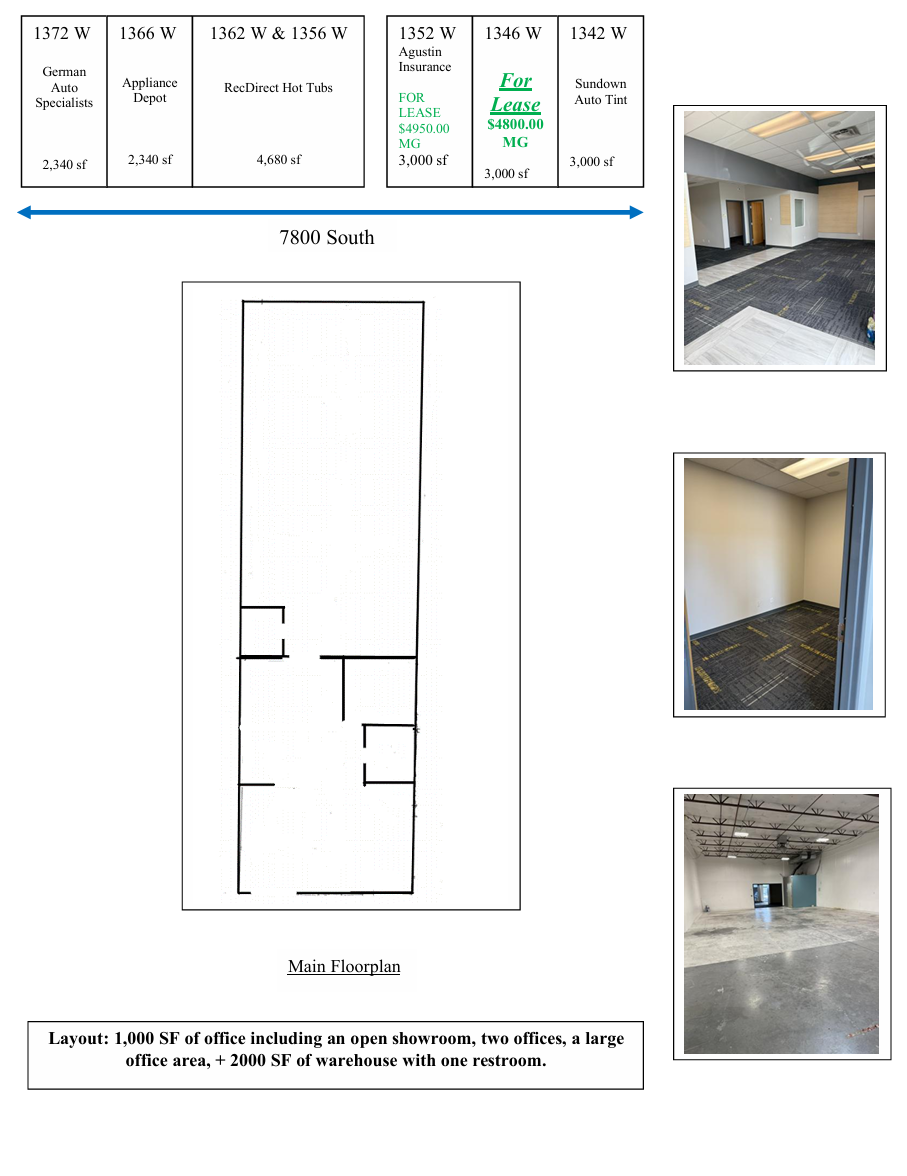 1372 W

German Auto Specialists

2,340 sf

1366 W

Appliance Depot

2,340 sf

1362 W & 1356 W

RecDirect Hot Tubs

4,680 sf

1352 W

Agustin Insurance

FOR LEASE $4950.00 MG

3,000 sf

1346 W

For Lease

$4800.00 MG

3,000 sf

1342 W

Sundown Auto Tint

3,000 sf

7800 South

Main Floorplan

Layout: 1,000 SF of office including an open showroom, two offices, a large office area, + 2000 SF of warehouse with one restroom.